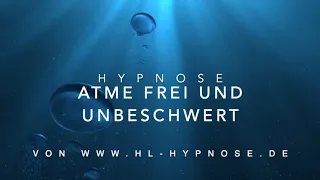 HYPNOSE
ATME FREI UND UNBESCHWERT

VON WWW.HL-HYPNOSE.DE